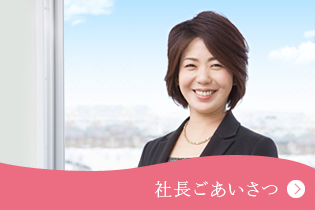 社長ごあいさつ